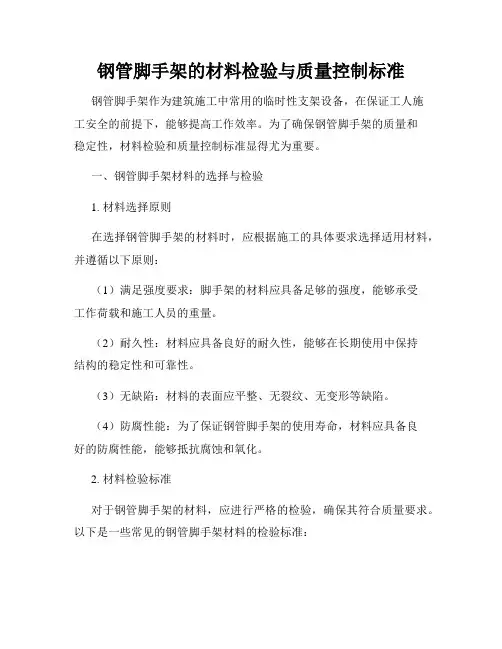 钢管脚手架的材料检验与质量控制标准

钢管脚手架作为建筑施工中常用的临时性支架设备，在保证工人施工安全的前提下，能够提高工作效率。为了确保钢管脚手架的质量和稳定性，材料检验和质量控制标准显得尤为重要。

一、钢管脚手架材料的选择与检验

1. 材料选择原则

在选择钢管脚手架的材料时，应根据施工的具体要求选择适用材料，并遵循以下原则：

（1）满足强度要求：脚手架的材料应具备足够的强度，能够承受工作荷载和施工人员的重量。

（2）耐久性：材料应具备良好的耐久性，能够在长期使用中保持结构的稳定性和可靠性。

（3）无缺陷：材料的表面应平整、无裂纹、无变形等缺陷。

（4）防腐性能：为了保证钢管脚手架的使用寿命，材料应具备良好的防腐性能，能够抵抗腐蚀和氧化。

2. 材料检验标准

对于钢管脚手架的材料，应进行严格的检验，确保其符合质量要求。以下是一些常见的钢管脚手架材料的检验标准：